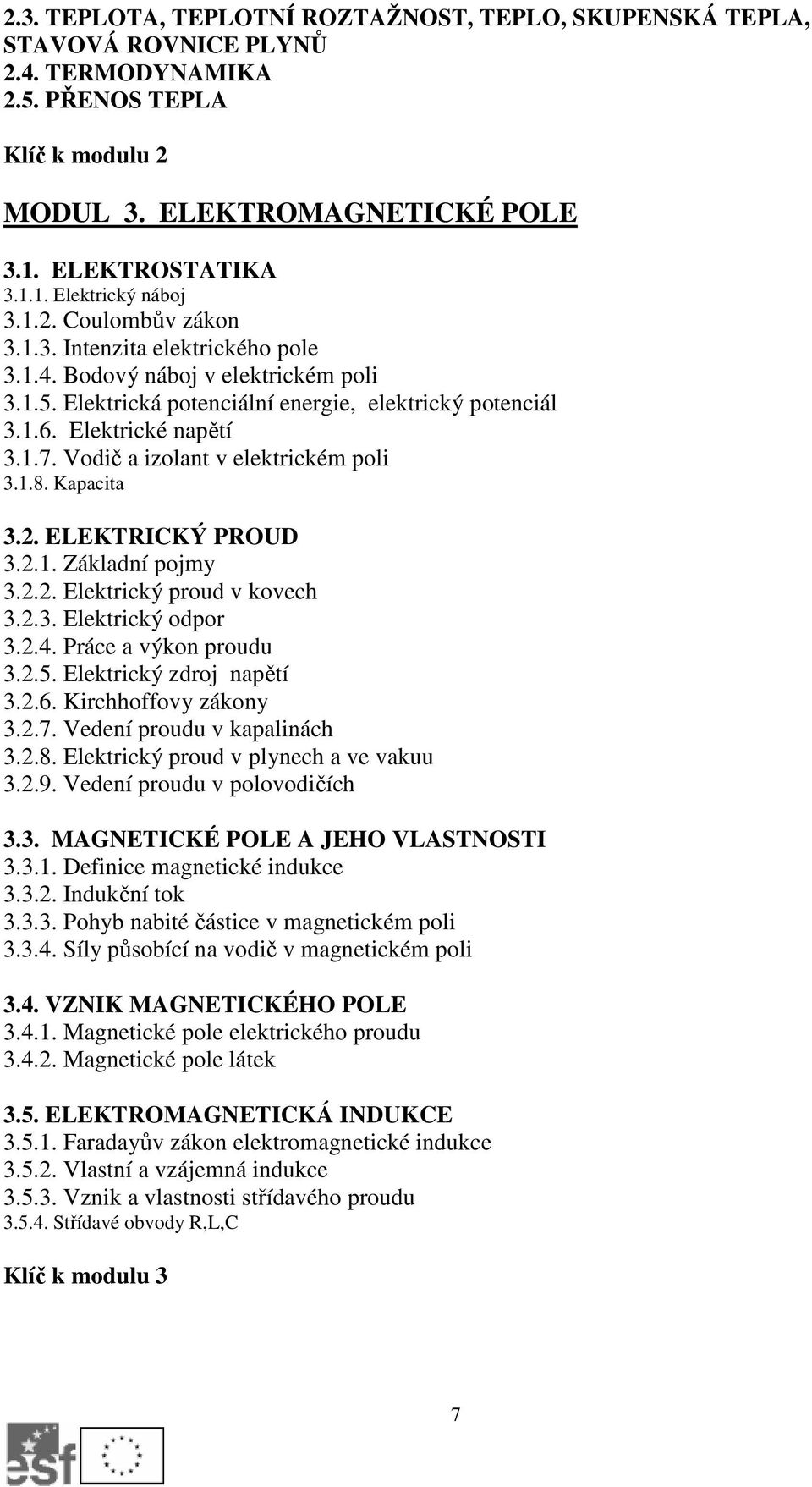 2.3. TEPLOTA, TEPLOTNÍ ROZTAŽNOST, TEPLO, SKUPENSKÁ TEPLA, STAVOVÁ ROVNICE PLYNŮ
2.4. TERMODYNAMIKA
2.5. PŘENOS TEPLA

Klíč k modulu 2

MODUL 3. ELEKTROMAGNETICKÉ POLE

3.1. ELEKTROSTATIKA
3.1.1. Elektrický náboj
3.1.2. Coulombův zákon
3.1.3. Intenzita elektrického pole
3.1.4. Bodový náboj v elektrickém poli
3.1.5. Elektrická potenciální energie, elektrický potenciál
3.1.6. Elektrické napětí
3.1.7. Vodič a izolant v elektrickém poli
3.1.8. Kapacita

3.2. ELEKTRICKÝ PROUD
3.2.1. Základní pojmy
3.2.2. Elektrický proud v kovech
3.2.3. Elektrický odpor
3.2.4. Práce a výkon proudu
3.2.5. Elektrický zdroj napětí
3.2.6. Kirchhoffovy zákony
3.2.7. Vedení proudu v kapalinách
3.2.8. Elektrický proud v plynech a ve vakuu
3.2.9. Vedení proudu v polovodičích

3.3. MAGNETICKÉ POLE A JEHO VLASTNOSTI
3.3.1. Definice magnetické indukce
3.3.2. Indukční tok
3.3.3. Pohyb nabité částice v magnetickém poli
3.3.4. Síly působící na vodič v magnetickém poli

3.4. VZNIK MAGNETICKÉHO POLE
3.4.1. Magnetické pole elektrického proudu
3.4.2. Magnetické pole látek

3.5. ELEKTROMAGNETICKÁ INDUKCE
3.5.1. Faradayův zákon elektromagnetické indukce
3.5.2. Vlastní a vzájemná indukce
3.5.3. Vznik a vlastnosti střídavého proudu
3.5.4. Střídavé obvody R,L,C

Klíč k modulu 3

7

esf